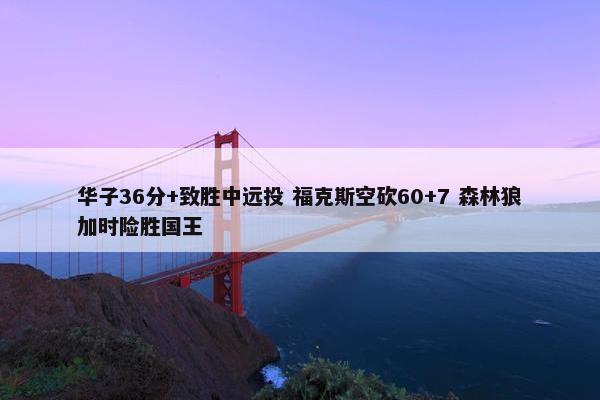 华子36分+致胜中远投 福克斯空砍60+7 森林狼加时险胜国王